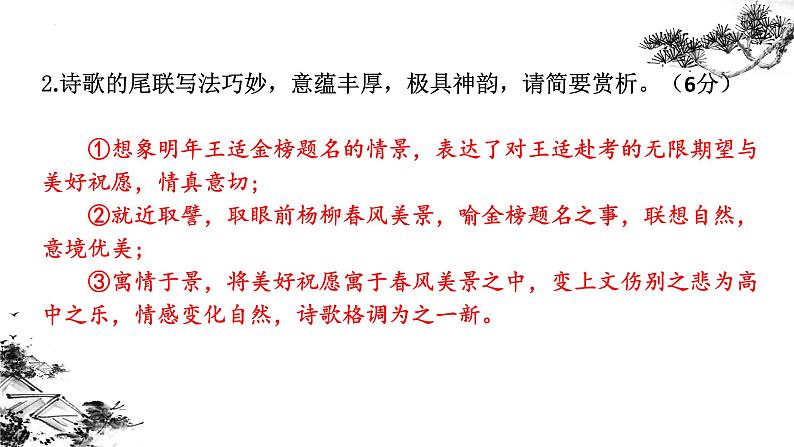 2.诗歌的尾联写法巧妙，意蕴丰厚，极具神韵，请简要赏析。（6分）

①想象明年王适金榜题名的情景，表达了对王适赴考的无限期望与美好祝愿，情真意切；

②就近取譬，取眼前杨柳春风美景，喻金榜题名之事，联想自然，意境优美；

③寓情于景，将美好祝愿寓于春风美景之中，变上文伤别之悲为高中之乐，情感变化自然，诗歌格调为之一新。